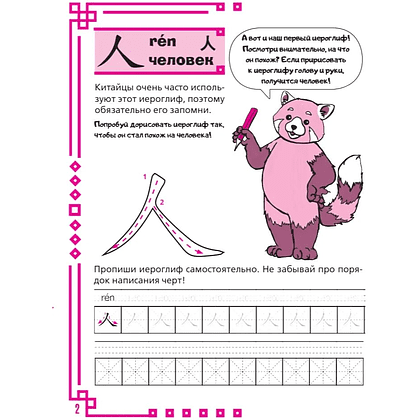 人 rén 人
человек

А вот и наш первый иероглиф! Посмотри внимательно, на что он похож? Если пририсовать к иероглифу голову и руки, получится человек!

Китайцы очень часто используют этот иероглиф, поэтому обязательно его запомни.

Попробуй дорисовать иероглиф так, чтобы он стал похож на человека!

1
2

Пропиши иероглиф самостоятельно. Не забывай про порядок написания черт!

rén

人 人 人 人 人 人 人 人 人 人

2